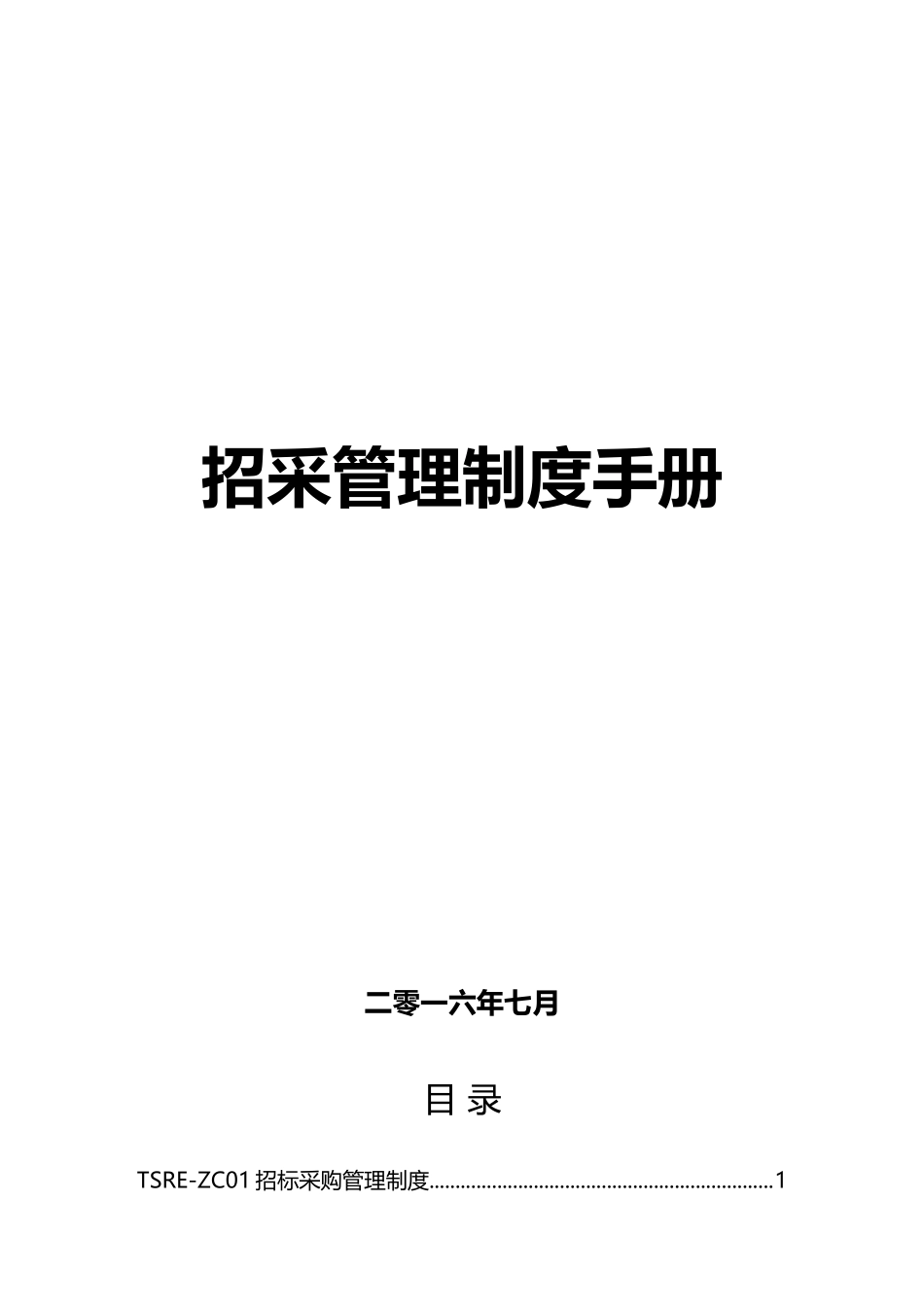 招采管理制度手册

二零一六年七月

目 录

TSRE-ZC01 招标采购管理制度.................................................................1